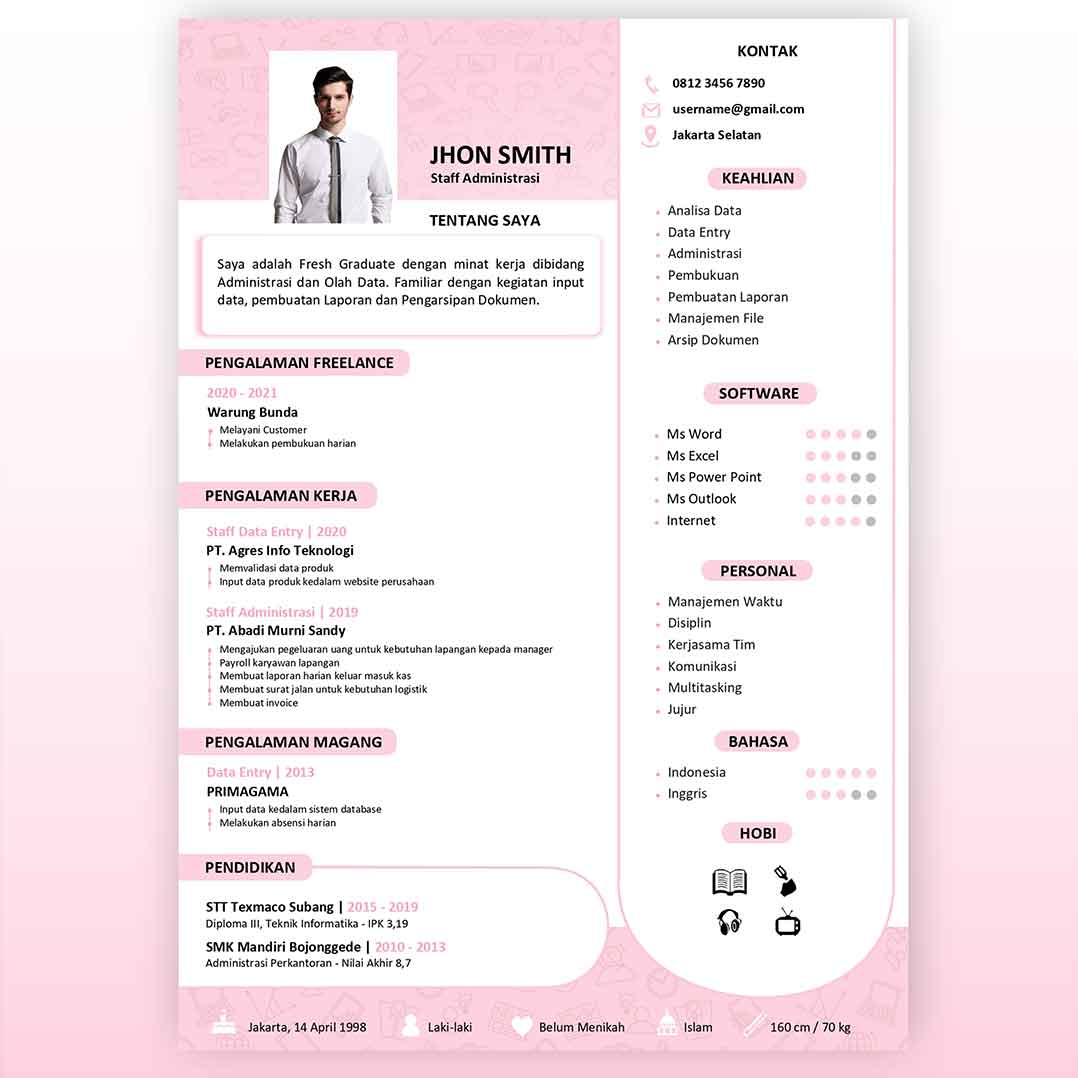 JHON SMITH
Staff Administrasi

TENTANG SAYA

Saya adalah Fresh Graduate dengan minat kerja dibidang Administrasi dan Olah Data. Familiar dengan kegiatan input data, pembuatan Laporan dan Pengarsipan Dokumen.

PENGALAMAN FREELANCE

2020 - 2021
Warung Bunda
Melayani Customer
Melakukan pembukuan harian

PENGALAMAN KERJA

Staff Data Entry | 2020
PT. Agres Info Teknologi
Memvalidasi data produk
Input data produk kedalam website perusahaan

Staff Administrasi | 2019
PT. Abadi Murni Sandy
Mengajukan pegeluaran uang untuk kebutuhan lapangan kepada manager
Payroll karyawan lapangan
Membuat laporan harian keluar masuk kas
Membuat surat jalan untuk kebutuhan logistik
Membuat invoice

PENGALAMAN MAGANG

Data Entry | 2013
PRIMAGAMA
Input data kedalam sistem database
Melakukan absensi harian

PENDIDIKAN

STT Texmaco Subang | 2015 - 2019
Diploma III, Teknik Informatika - IPK 3,19
SMK Mandiri Bojonggede | 2010 - 2013
Administrasi Perkantoran - Nilai Akhir 8,7

KONTAK
0812 3456 7890
username@gmail.com
Jakarta Selatan

KEAHLIAN
Analisa Data
Data Entry
Administrasi
Pembukuan
Pembuatan Laporan
Manajemen File
Arsip Dokumen

SOFTWARE
Ms Word
Ms Excel
Ms Power Point
Ms Outlook
Internet

PERSONAL
Manajemen Waktu
Disiplin
Kerjasama Tim
Komunikasi
Multitasking
Jujur

BAHASA
Indonesia
Inggris

HOBI

Jakarta, 14 April 1998 Laki-laki Belum Menikah Islam 160 cm / 70 kg